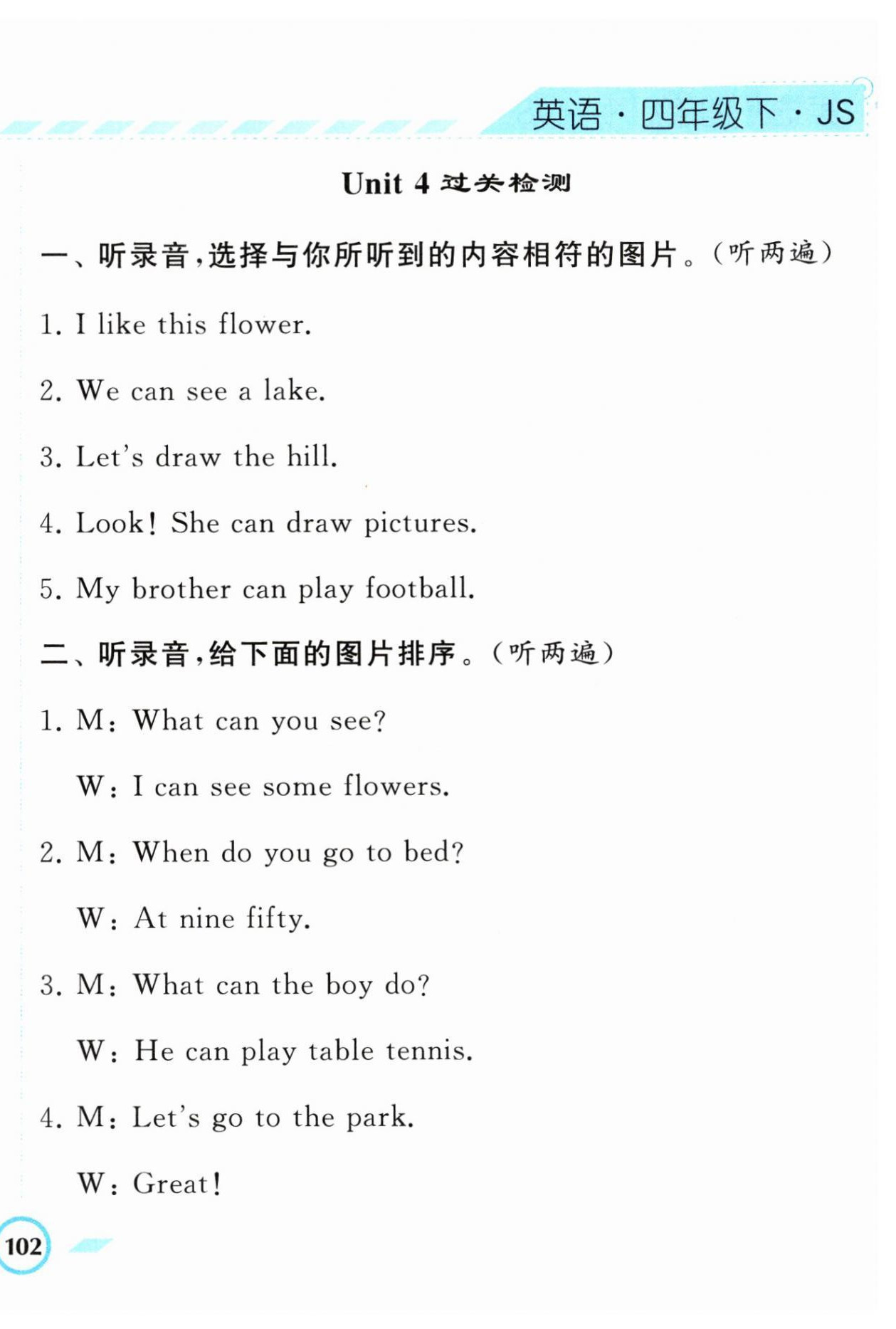 英语·四年级下·JS

Unit 4 过关检测

一、听录音，选择与你所听到的内容相符的图片。（听两遍）

1. I like this flower.

2. We can see a lake.

3. Let's draw the hill.

4. Look! She can draw pictures.

5. My brother can play football.

二、听录音，给下面的图片排序。（听两遍）

1. M: What can you see?

W: I can see some flowers.

2. M: When do you go to bed?

W: At nine fifty.

3. M: What can the boy do?

W: He can play table tennis.

4. M: Let's go to the park.

W: Great!

102